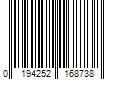 0 194252 168738